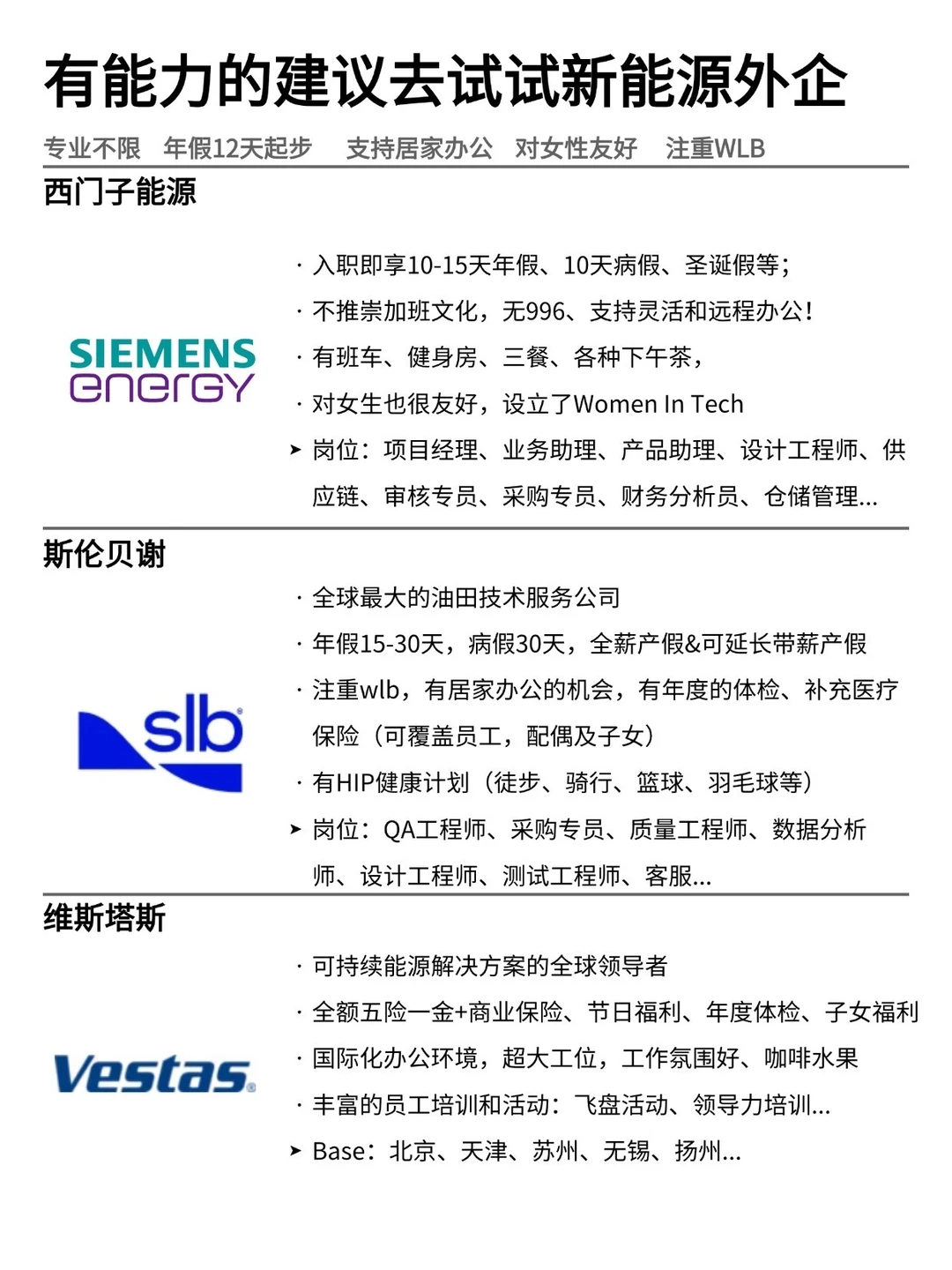 有能力的建议去试试新能源外企

专业不限 年假12天起步 支持居家办公 对女性友好 注重WLB

西门子能源

SIEMENS energy

· 入职即享10-15天年假、10天病假、圣诞假等；
· 不推崇加班文化，无996、支持灵活和远程办公！
· 有班车、健身房、三餐、各种下午茶，
· 对女生也很友好，设立了Women In Tech
➤ 岗位：项目经理、业务助理、产品助理、设计工程师、供应链、审核专员、采购专员、财务分析员、仓储管理...

斯伦贝谢

slb

· 全球最大的油田技术服务公司
· 年假15-30天，病假30天，全薪产假&可延长带薪产假
· 注重wlb，有居家办公的机会，有年度的体检、补充医疗保险（可覆盖员工，配偶及子女）
· 有HIP健康计划（徒步、骑行、篮球、羽毛球等）
➤ 岗位：QA工程师、采购专员、质量工程师、数据分析师、设计工程师、测试工程师、客服...

维斯塔斯

Vestas

· 可持续能源解决方案的全球领导者
· 全额五险一金+商业保险、节日福利、年度体检、子女福利
· 国际化办公环境，超大工位，工作氛围好、咖啡水果
· 丰富的员工培训和活动：飞盘活动、领导力培训...
➤ Base：北京、天津、苏州、无锡、扬州...